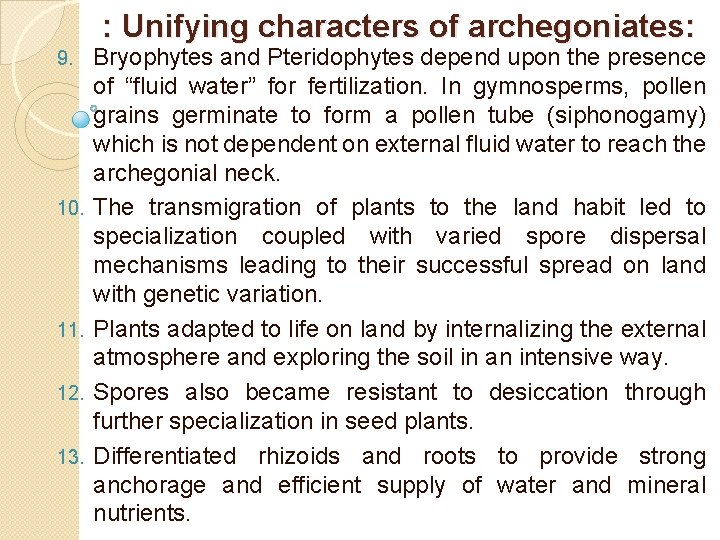 : Unifying characters of archegoniates:

9. Bryophytes and Pteridophytes depend upon the presence of “fluid water” for fertilization. In gymnosperms, pollen grains germinate to form a pollen tube (siphonogamy) which is not dependent on external fluid water to reach the archegonial neck.

10. The transmigration of plants to the land habit led to specialization coupled with varied spore dispersal mechanisms leading to their successful spread on land with genetic variation.

11. Plants adapted to life on land by internalizing the external atmosphere and exploring the soil in an intensive way.

12. Spores also became resistant to desiccation through further specialization in seed plants.

13. Differentiated rhizoids and roots to provide strong anchorage and efficient supply of water and mineral nutrients.